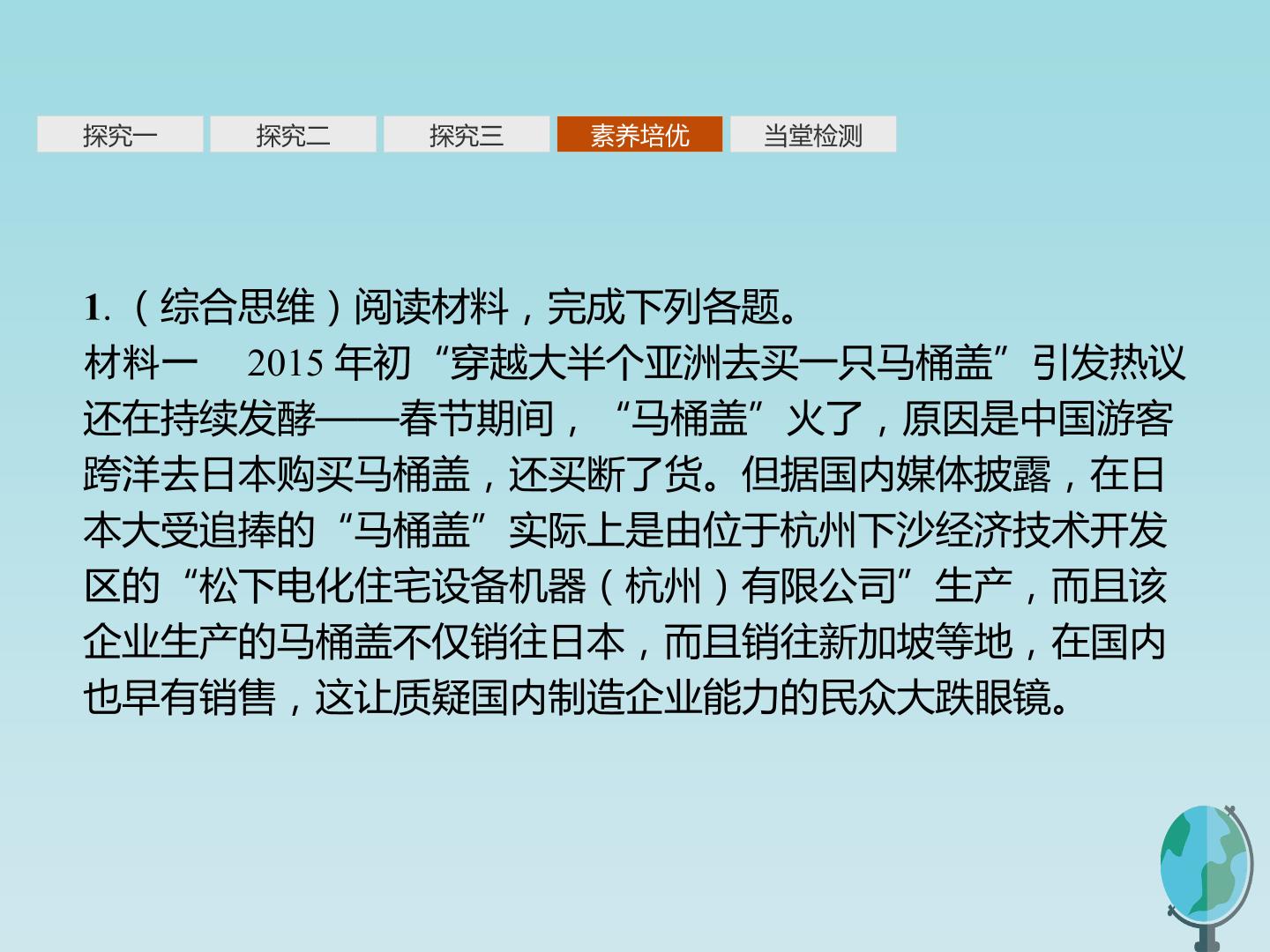 探究一 探究二 探究三 素养培优 当堂检测

1.（综合思维）阅读材料，完成下列各题。

材料一 2015年初“穿越大半个亚洲去买一只马桶盖”引发热议还在持续发酵——春节期间，“马桶盖”火了，原因是中国游客跨洋去日本购买马桶盖，还买断了货。但据国内媒体披露，在日本大受追捧的“马桶盖”实际上是由位于杭州下沙经济技术开发区的“松下电化住宅设备机器（杭州）有限公司”生产，而且该企业生产的马桶盖不仅销往日本，而且销往新加坡等地，在国内也早有销售，这让质疑国内制造企业能力的民众大跌眼镜。